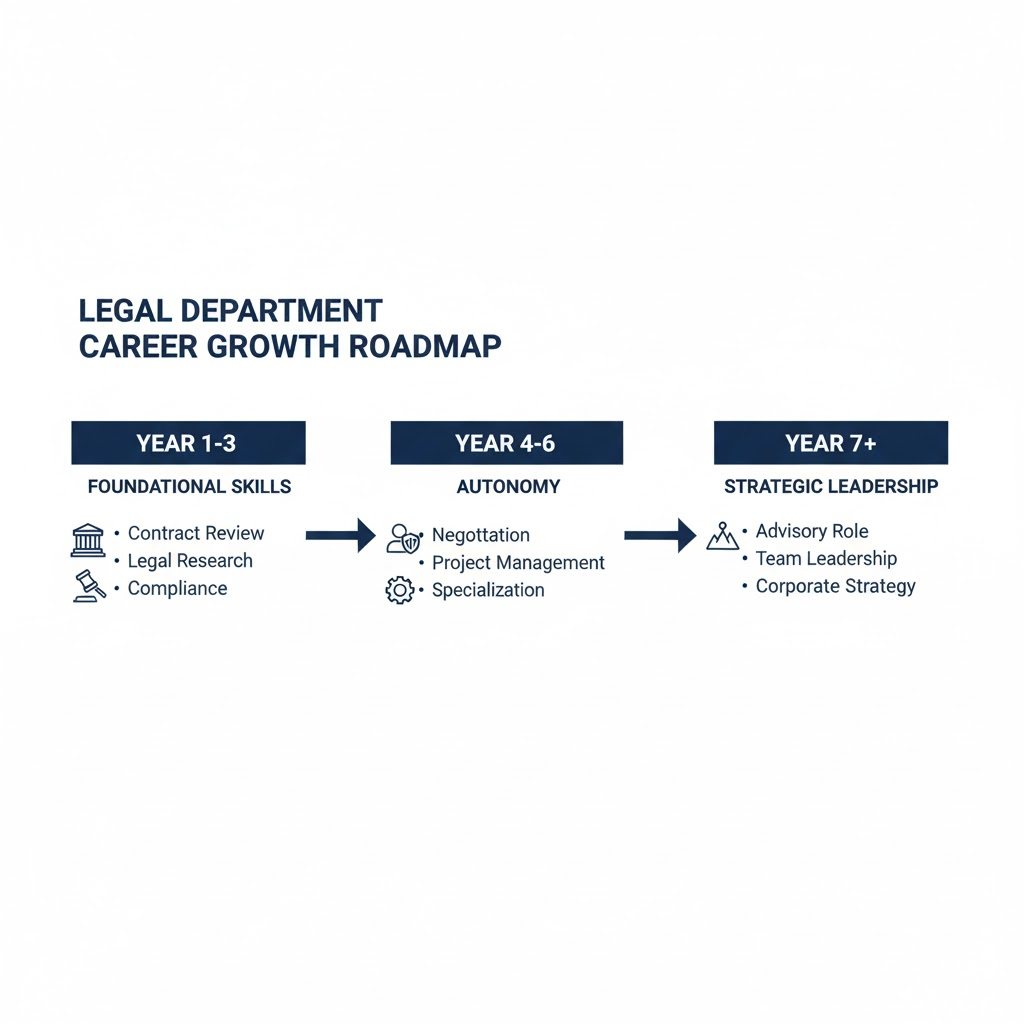 LEGAL DEPARTMENT
CAREER GROWTH ROADMAP

YEAR 1-3

FOUNDATIONAL SKILLS

• Contract Review
• Legal Research
• Compliance

YEAR 4-6

AUTONOMY

• Negottation
• Project Management
• Specialization

YEAR 7+

STRATEGIC LEADERSHIP

• Advisory Role
• Team Leadership
• Corporate Strategy